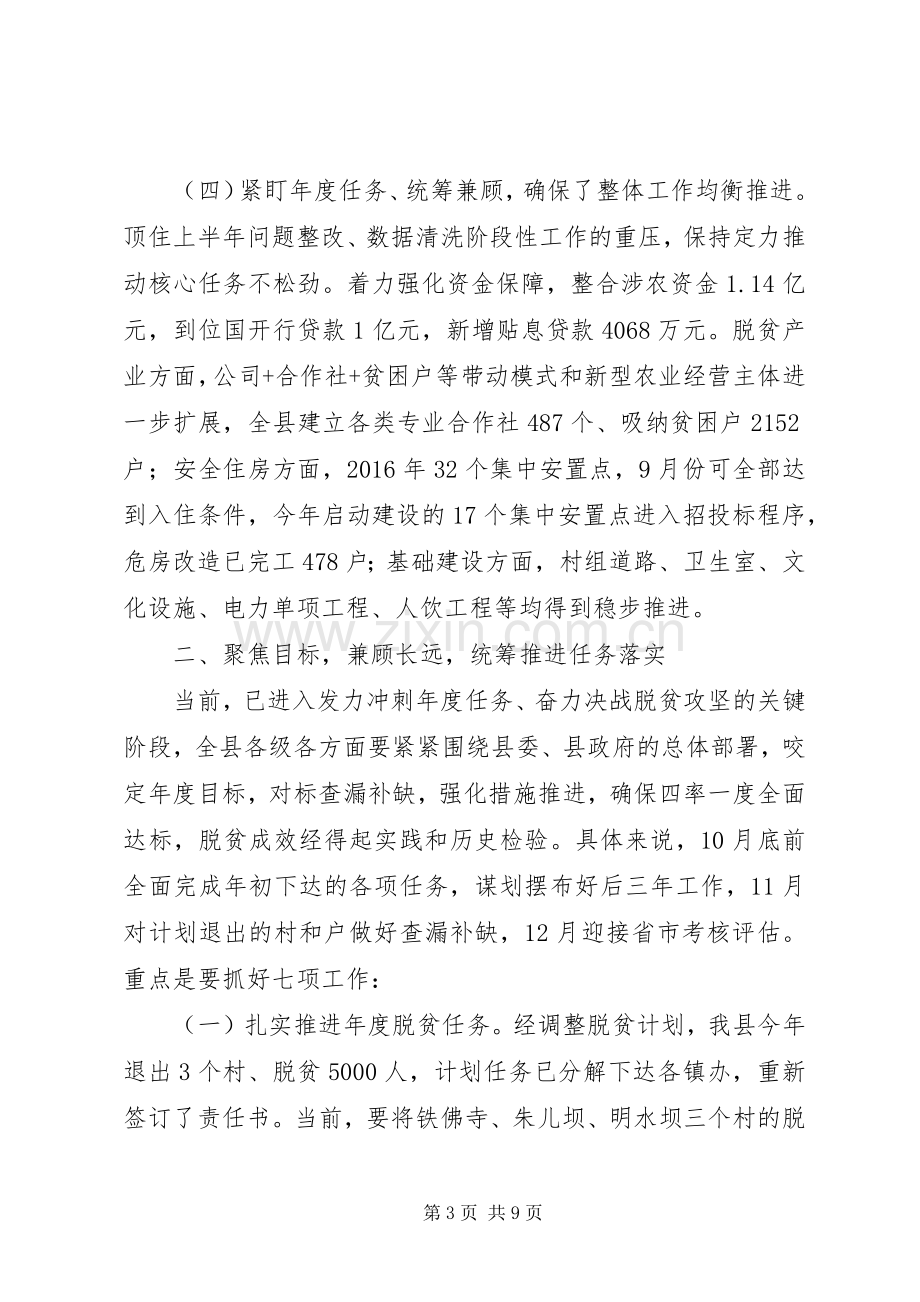 （四）紧盯年度任务、统筹兼顾，确保了整体工作均衡推进。顶住上半年问题整改、数据清洗阶段性工作的重压，保持定力推动核心任务不松劲。着力强化资金保障，整合涉农资金1.14亿元，到位国开行贷款1亿元，新增贴息贷款4068万元。脱贫产业方面，公司+合作社+贫困户等带动模式和新型农业经营主体进一步扩展，全县建立各类专业合作社487个、吸纳贫困户2152户；安全住房方面，2016年32个集中安置点，9月份可全部达到入住条件，今年启动建设的17个集中安置点进入招投标程序，危房改造已完工478户；基础建设方面，村组道路、卫生室、文化设施、电力单项工程、人饮工程等均得到稳步推进。

二、聚焦目标，兼顾长远，统筹推进任务落实

当前，已进入发力冲刺年度任务、奋力决战脱贫攻坚的关键阶段，全县各级各方面要紧紧围绕县委、县政府的总体部署，咬定年度目标，对标查漏补缺，强化措施推进，确保四率一度全面达标，脱贫成效经得起实践和历史检验。具体来说，10月底前全面完成年初下达的各项任务，谋划摆布好后三年工作，11月对计划退出的村和户做好查漏补缺，12月迎接省市考核评估。重点是要抓好七项工作：

（一）扎实推进年度脱贫任务。经调整脱贫计划，我县今年退出3个村、脱贫5000人，计划任务已分解下达各镇办，重新签订了责任书。当前，要将铁佛寺、朱儿坝、明水坝三个村的脱

第3页 共9页

www.zixin.com.cn